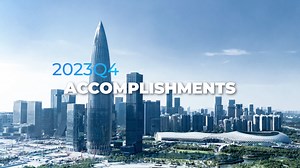 2023Q4
ACCOMPLISHMENTS